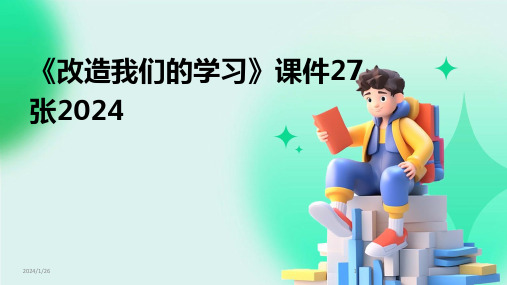 《改造我们的学习》课件27张2024

2024/1/26